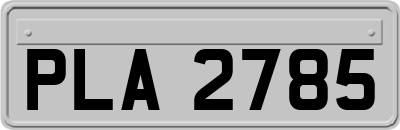 PLA 2785